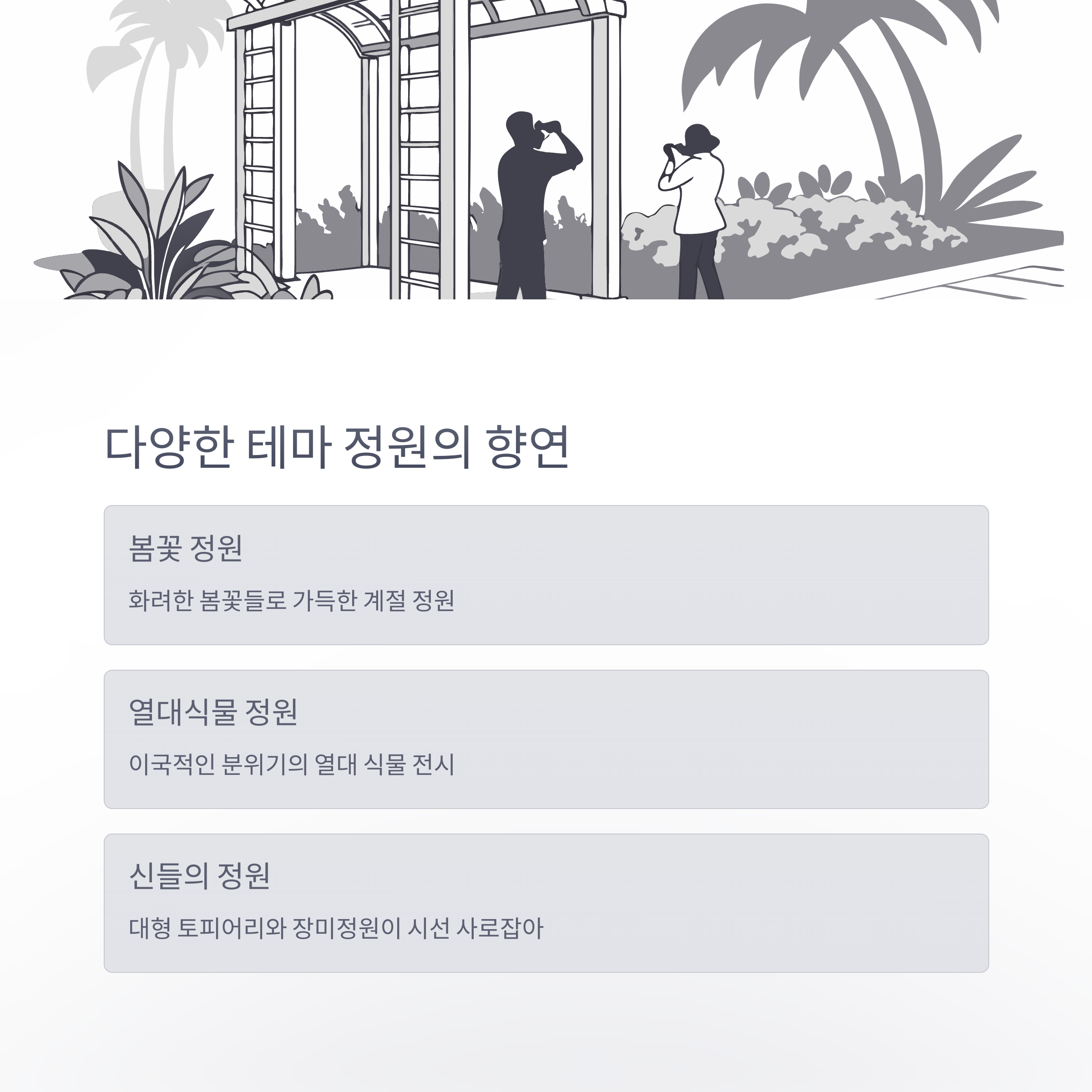 다양한 테마 정원의 향연

봄꽃 정원

화려한 봄꽃들로 가득한 계절 정원

열대식물 정원

이국적인 분위기의 열대 식물 전시

신들의 정원

대형 토피어리와 장미정원이 시선 사로잡아